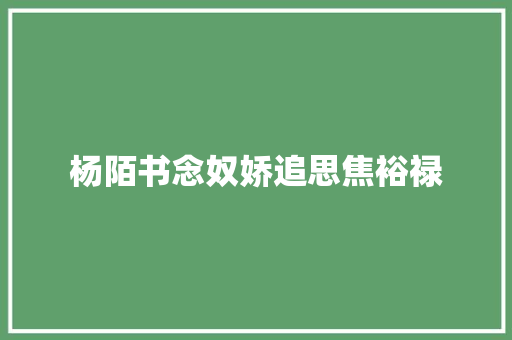 杨陌书念奴娇追思焦裕禄